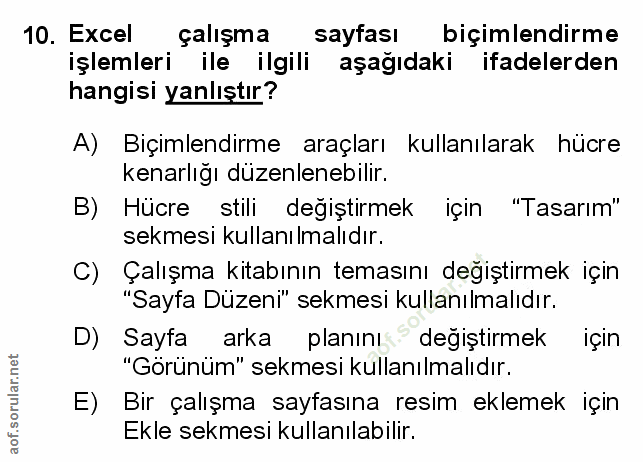 10. Excel çalışma sayfası biçimlendirme işlemleri ile ilgili aşağıdaki ifadelerden hangisi yanlıştır?

A) Biçimlendirme araçları kullanılarak hücre kenarlığı düzenlenebilir.

B) Hücre stili değiştirmek için "Tasarım" sekmesi kullanılmalıdır.

C) Çalışma kitabının temasını değiştirmek için "Sayfa Düzeni" sekmesi kullanılmalıdır.

D) Sayfa arka planını değiştirmek için "Görünüm" sekmesi kullanılmalıdır.

E) Bir çalışma sayfasına resim eklemek için Ekle sekmesi kullanılabilir.

aof.sorular.net